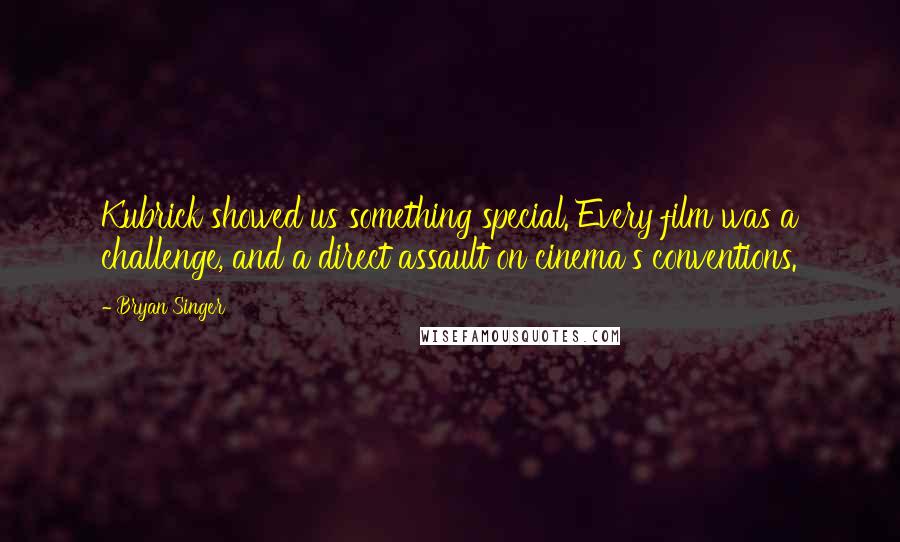 Kubrick showed us something special. Every film was a challenge, and a direct assault on cinema's conventions.

- Bryan Singer

WISEFAMOUSQUOTES.COM